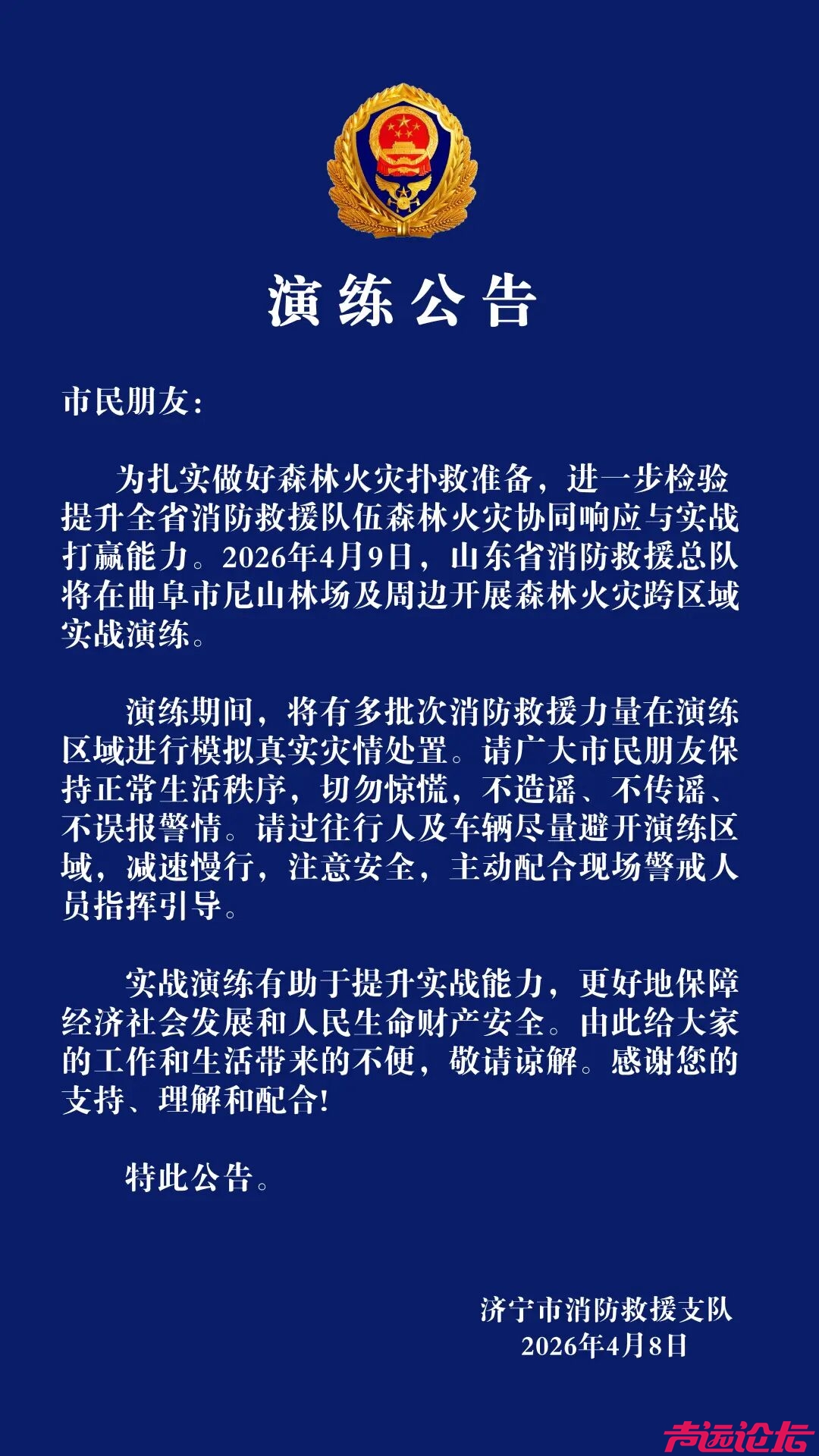 演练公告

市民朋友：

为扎实做好森林火灾扑救准备，进一步检验提升全省消防救援队伍森林火灾协同响应与实战打赢能力。2026年4月9日，山东省消防救援总队将在曲阜市尼山林场及周边开展森林火灾跨区域实战演练。

演练期间，将有多批次消防救援力量在演练区域进行模拟真实灾情处置。请广大市民朋友保持正常生活秩序，切勿惊慌，不造谣、不传谣、不误报警情。请过往行人及车辆尽量避开演练区域，减速慢行，注意安全，主动配合现场警戒人员指挥引导。

实战演练有助于提升实战能力，更好地保障经济社会发展和人民生命财产安全。由此给大家的工作和生活带来的不便，敬请谅解。感谢您的支持、理解和配合！

特此公告。

济宁市消防救援支队
2026年4月8日

声远论坛